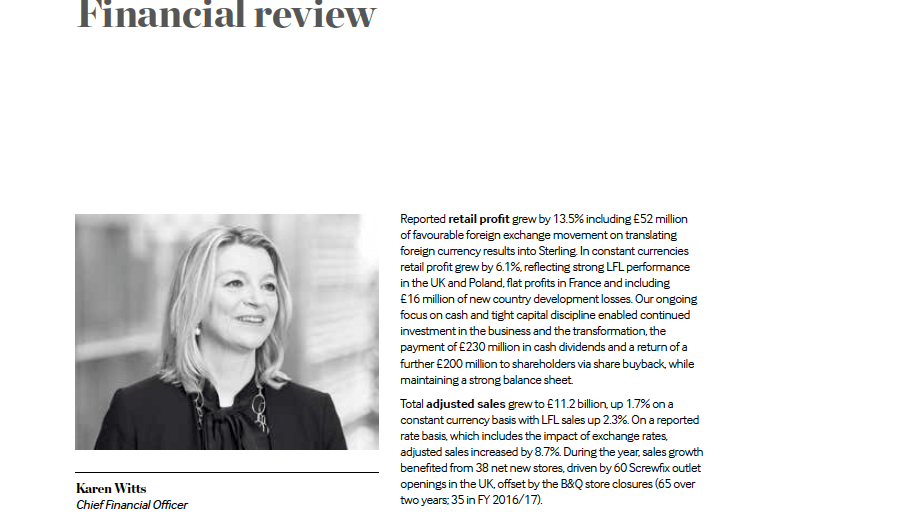 Financial review

Karen Witts
Chief Financial Officer

Reported retail profit grew by 13.5% including £52 million of favourable foreign exchange movement on translating foreign currency results into Sterling. In constant currencies retail profit grew by 6.1%, reflecting strong LFL performance in the UK and Poland, flat profits in France and including £16 million of new country development losses. Our ongoing focus on cash and tight capital discipline enabled continued investment in the business and the transformation, the payment of £230 million in cash dividends and a return of a further £200 million to shareholders via share buyback, while maintaining a strong balance sheet.

Total adjusted sales grew to £11.2 billion, up 1.7% on a constant currency basis with LFL sales up 2.3%. On a reported rate basis, which includes the impact of exchange rates, adjusted sales increased by 8.7%. During the year, sales growth benefited from 38 net new stores, driven by 60 Screwfix outlet openings in the UK, offset by the B&Q store closures (65 over two years; 35 in FY 2016/17).